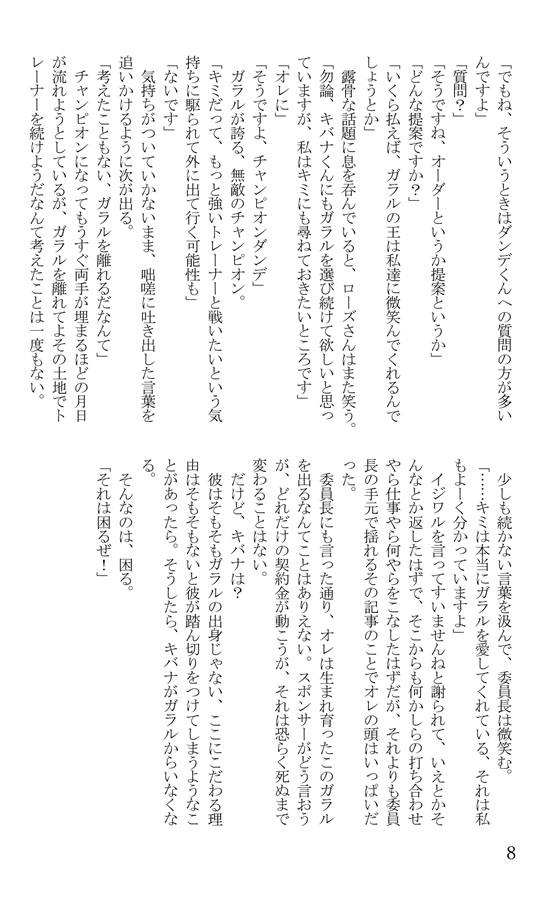 「でもね、そういうときはダンデくんへの質問の方が多いんですよ」
「質問？」
「そうですね、オーダーというか提案というか」
「どんな提案ですか？」
「いくら払えば、ガラルの王は私達に微笑んでくれるんでしょうとか」
露骨な話題に息を呑んでいると、ローズさんはまた笑う。
「勿論、キバナくんにもガラルを選び続けて欲しいと思っていますが、私はキミにも尋ねておきたいところです」
「オレに」
「そうですよ、チャンピオンダンデ」
ガラルが誇る、無敵のチャンピオン。
「キミだって、もっと強いトレーナーと戦いたいという気持ちに駆られて外に出て行く可能性も」
「ないです」
気持ちがついていかないまま、咄嗟に吐き出した言葉を追いかけるように次が出る。
「考えたこともない、ガラルを離れるだなんて」
チャンピオンになってもうすぐ両手が埋まるほどの月日が流れようとしているが、ガラルを離れてよその土地でトレーナーを続けようだなんて考えたことは一度もない。

少しも続かない言葉を汲んで、委員長は微笑む。
「……キミは本当にガラルを愛してくれている、それは私もよーく分かっていますよ」
イジワルを言ってすいませんねと謝られて、いえとかそんなとか返したはずで、そこからも何かしらの打ち合わせやら仕事やら何やらをこなしたはずだが、それよりも委員長の手元で揺れるその記事のことでオレの頭はいっぱいだった。
委員長にも言った通り、オレは生まれ育ったこのガラルを出るなんてことはありえない。スポンサーがどう言おうが、どれだけの契約金が動こうが、それは恐らく死ぬまで変わることはない。
だけど、キバナは？
彼はそもそもガラルの出身じゃない、ここにこだわる理由はそもそもないと彼が踏ん切りをつけてしまうようなことがあったら。そうしたら、キバナがガラルからいなくなる。
そんなのは、困る。
「それは困るぜ！」

8